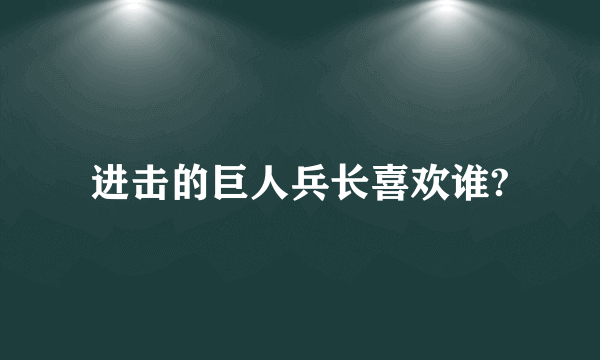 进击的巨人兵长喜欢谁?